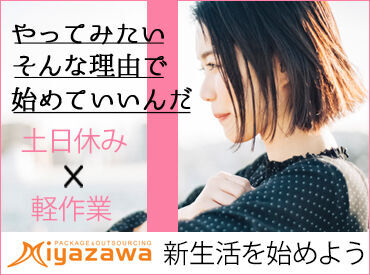 やってみたい
そんな理由で
始めていいんだ

土日休み
×
軽作業

PACKAGE&OUTSOURCING
Miyazawa

新生活を始めよう